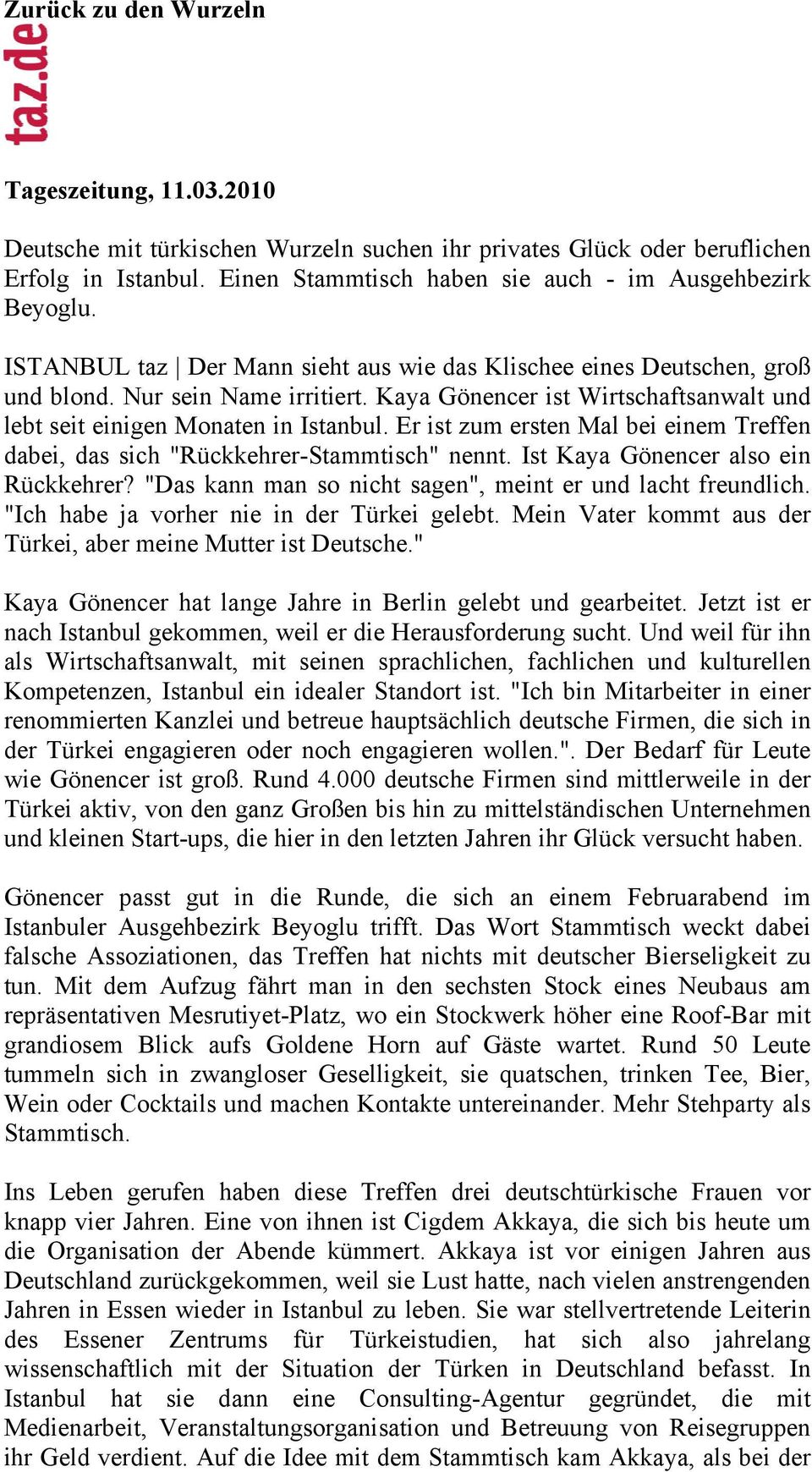 Zurück zu den Wurzeln

taz.de

Tageszeitung, 11.03.2010

Deutsche mit türkischen Wurzeln suchen ihr privates Glück oder beruflichen Erfolg in Istanbul. Einen Stammtisch haben sie auch - im Ausgehbezirk Beyoglu.

ISTANBUL taz | Der Mann sieht aus wie das Klischee eines Deutschen, groß und blond. Nur sein Name irritiert. Kaya Gönencer ist Wirtschaftsanwalt und lebt seit einigen Monaten in Istanbul. Er ist zum ersten Mal bei einem Treffen dabei, das sich "Rückkehrer-Stammtisch" nennt. Ist Kaya Gönencer also ein Rückkehrer? "Das kann man so nicht sagen", meint er und lacht freundlich. "Ich habe ja vorher nie in der Türkei gelebt. Mein Vater kommt aus der Türkei, aber meine Mutter ist Deutsche."

Kaya Gönencer hat lange Jahre in Berlin gelebt und gearbeitet. Jetzt ist er nach Istanbul gekommen, weil er die Herausforderung sucht. Und weil für ihn als Wirtschaftsanwalt, mit seinen sprachlichen, fachlichen und kulturellen Kompetenzen, Istanbul ein idealer Standort ist. "Ich bin Mitarbeiter in einer renommierten Kanzlei und betreue hauptsächlich deutsche Firmen, die sich in der Türkei engagieren oder noch engagieren wollen.". Der Bedarf für Leute wie Gönencer ist groß. Rund 4.000 deutsche Firmen sind mittlerweile in der Türkei aktiv, von den ganz Großen bis hin zu mittelständischen Unternehmen und kleinen Start-ups, die hier in den letzten Jahren ihr Glück versucht haben.

Gönencer passt gut in die Runde, die sich an einem Februarabend im Istanbuler Ausgehbezirk Beyoglu trifft. Das Wort Stammtisch weckt dabei falsche Assoziationen, das Treffen hat nichts mit deutscher Bierseligkeit zu tun. Mit dem Aufzug fährt man in den sechsten Stock eines Neubaus am repräsentativen Mesrutiyet-Platz, wo ein Stockwerk höher eine Roof-Bar mit grandiosem Blick aufs Goldene Horn auf Gäste wartet. Rund 50 Leute tummeln sich in zwangloser Geselligkeit, sie quatschen, trinken Tee, Bier, Wein oder Cocktails und machen Kontakte untereinander. Mehr Stehparty als Stammtisch.

Ins Leben gerufen haben diese Treffen drei deutschtürkische Frauen vor knapp vier Jahren. Eine von ihnen ist Cigdem Akkaya, die sich bis heute um die Organisation der Abende kümmert. Akkaya ist vor einigen Jahren aus Deutschland zurückgekommen, weil sie Lust hatte, nach vielen anstrengenden Jahren in Essen wieder in Istanbul zu leben. Sie war stellvertretende Leiterin des Essener Zentrums für Türkeistudien, hat sich also jahrelang wissenschaftlich mit der Situation der Türken in Deutschland befasst. In Istanbul hat sie dann eine Consulting-Agentur gegründet, die mit Medienarbeit, Veranstaltungsorganisation und Betreuung von Reisegruppen ihr Geld verdient. Auf die Idee mit dem Stammtisch kam Akkaya, als bei der